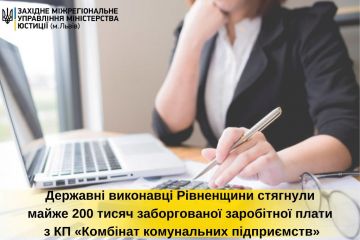 ЗАХІДНЕ МІЖРЕГІОНАЛЬНЕ УПРАВЛІННЯ МІНІСТЕРСТВА ЮСТИЦІЇ (м.Львів)

Державні виконавці Рівненщини стягнули майже 200 тисяч заборгованої заробітної плати з КП «Комбінат комунальних підприємств»